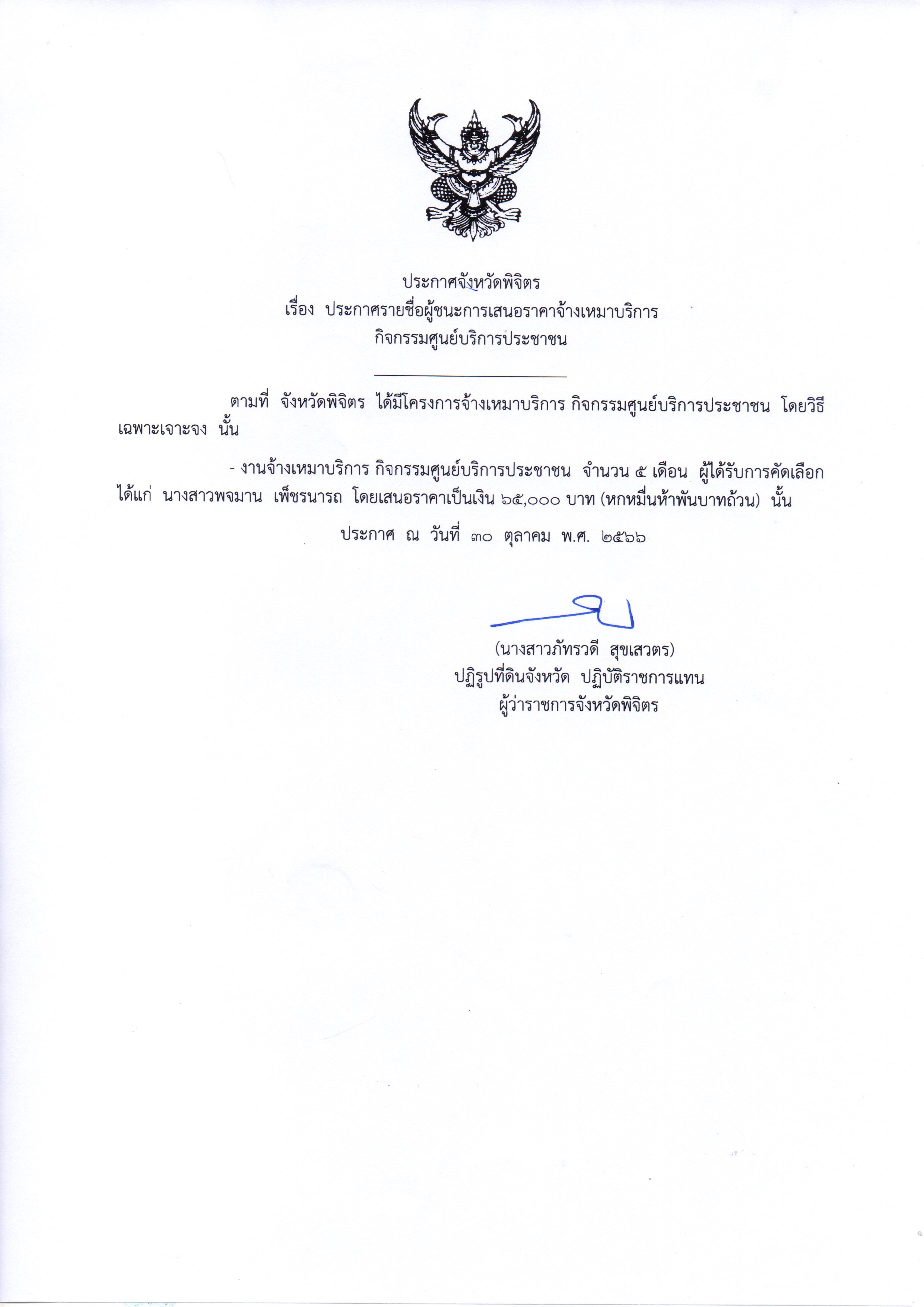 ประกาศจังหวัดพิจิตร
เรื่อง ประกาศรายชื่อผู้ชนะการเสนอราคาจ้างเหมาบริการ
กิจกรรมศูนย์บริการประชาชน

ตามที่ จังหวัดพิจิตร ได้มีโครงการจ้างเหมาบริการ กิจกรรมศูนย์บริการประชาชน โดยวิธีเฉพาะเจาะจง นั้น

- งานจ้างเหมาบริการ กิจกรรมศูนย์บริการประชาชน จำนวน ๕ เดือน ผู้ได้รับการคัดเลือก ได้แก่ นางสาวพจมาน เพ็ชรนารถ โดยเสนอราคาเป็นเงิน ๖๕,๐๐๐ บาท (หกหมื่นห้าพันบาทถ้วน) นั้น

ประกาศ ณ วันที่ ๓๐ ตุลาคม พ.ศ. ๒๕๖๖

(นางสาวภัทรวดี สุขเสวตร)
ปฏิรูปที่ดินจังหวัด ปฏิบัติราชการแทน
ผู้ว่าราชการจังหวัดพิจิตร